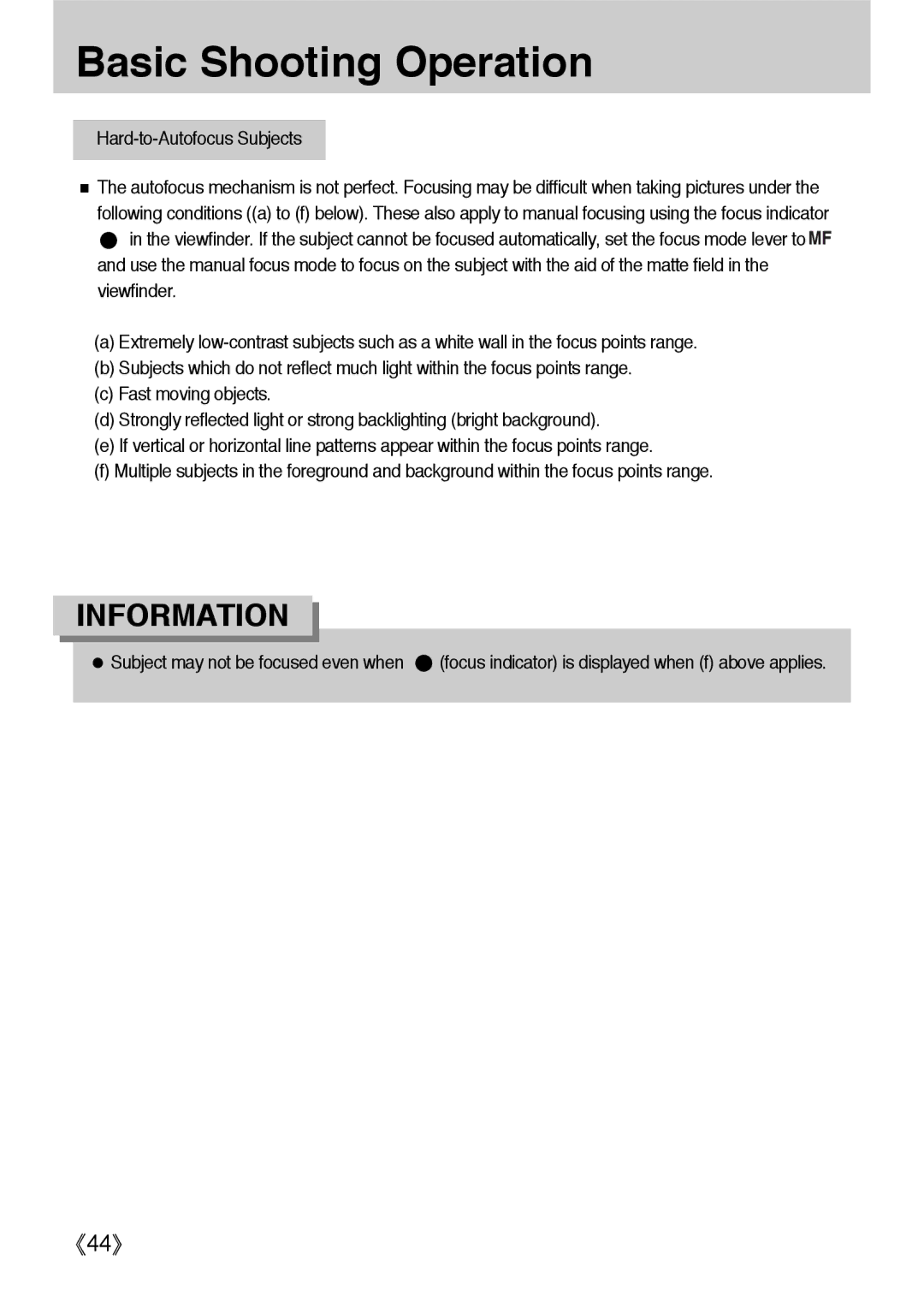 Basic Shooting Operation

Hard-to-Autofocus Subjects

■ The autofocus mechanism is not perfect. Focusing may be difficult when taking pictures under the following conditions ((a) to (f) below). These also apply to manual focusing using the focus indicator ● in the viewfinder. If the subject cannot be focused automatically, set the focus mode lever to MF and use the manual focus mode to focus on the subject with the aid of the matte field in the viewfinder.

(a) Extremely low-contrast subjects such as a white wall in the focus points range.
(b) Subjects which do not reflect much light within the focus points range.
(c) Fast moving objects.
(d) Strongly reflected light or strong backlighting (bright background).
(e) If vertical or horizontal line patterns appear within the focus points range.
(f) Multiple subjects in the foreground and background within the focus points range.

INFORMATION

● Subject may not be focused even when ● (focus indicator) is displayed when (f) above applies.

《44》